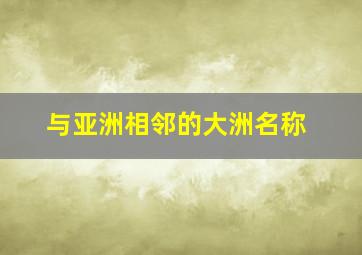 与亚洲相邻的大洲名称